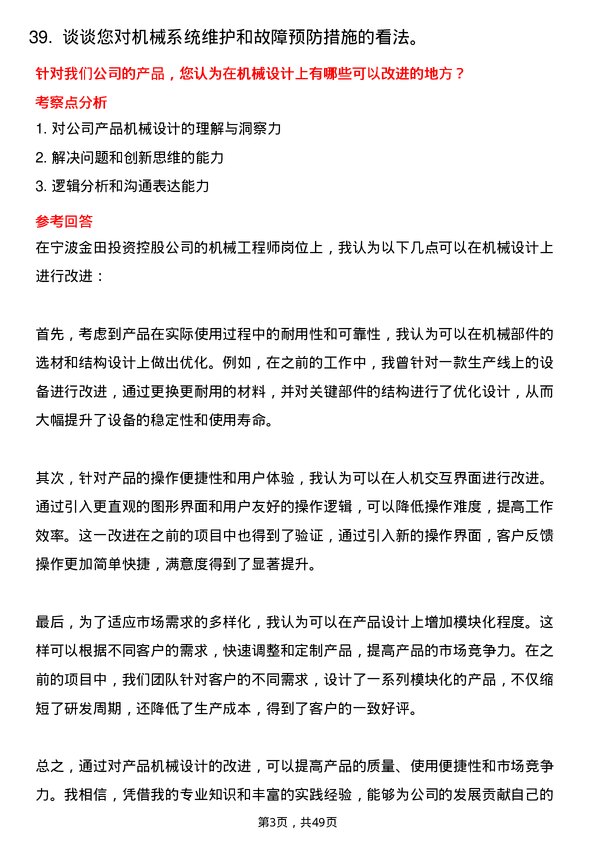 39. 谈谈您对机械系统维护和故障预防措施的看法。

针对我们公司的产品，您认为在机械设计上有哪些可以改进的地方？

考察点分析

1. 对公司产品机械设计的理解与洞察力
2. 解决问题和创新思维的能力
3. 逻辑分析和沟通表达能力

参考回答

在宁波金田投资控股公司的机械工程师岗位上，我认为以下几点可以在机械设计上进行改进：

首先，考虑到产品在实际使用过程中的耐用性和可靠性，我认为可以在机械部件的选材和结构设计上做出优化。例如，在之前的工作中，我曾针对一款生产线上的设备进行改进，通过更换更耐用的材料，并对关键部件的结构进行了优化设计，从而大幅提升了设备的稳定性和使用寿命。

其次，针对产品的操作便捷性和用户体验，我认为可以在人机交互界面进行改进。通过引入更直观的图形界面和用户友好的操作逻辑，可以降低操作难度，提高工作效率。这一改进在之前的项目中也得到了验证，通过引入新的操作界面，客户反馈操作更加简单快捷，满意度得到了显著提升。

最后，为了适应市场需求的多样化，我认为可以在产品设计上增加模块化程度。这样可以根据不同客户的需求，快速调整和定制产品，提高产品的市场竞争力。在之前的项目中，我们团队针对客户的不同需求，设计了一系列模块化的产品，不仅缩短了研发周期，还降低了生产成本，得到了客户的一致好评。

总之，通过对产品机械设计的改进，可以提高产品的质量、使用便捷性和市场竞争力。我相信，凭借我的专业知识和丰富的实践经验，能够为公司的发展贡献自己的

第3页，共49页